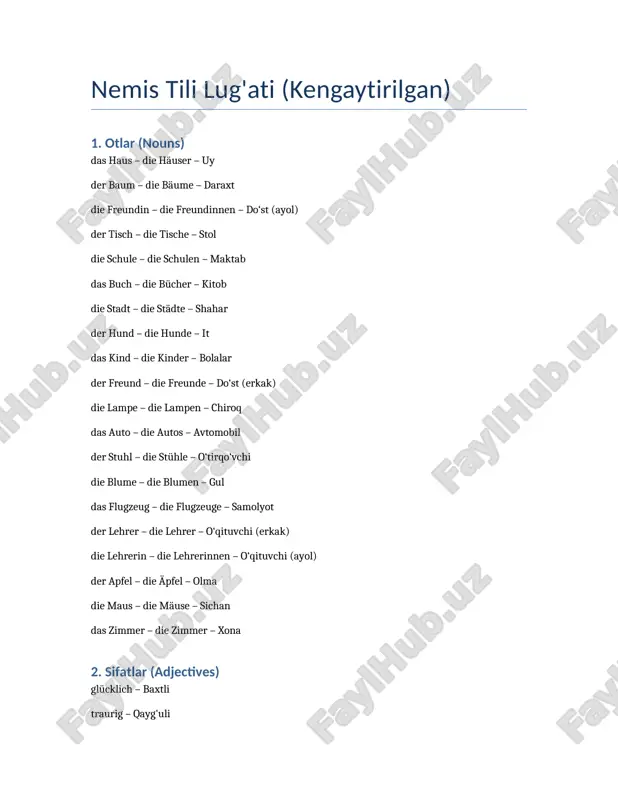 Nemis Tili Lug'ati (Kengaytirilgan)

1. Otlar (Nouns)

das Haus – die Häuser – Uy

der Baum – die Bäume – Daraxt

die Freundin – die Freundinnen – Do'st (ayol)

der Tisch – die Tische – Stol

die Schule – die Schulen – Maktab

das Buch – die Bücher – Kitob

die Stadt – die Städte – Shahar

der Hund – die Hunde – It

das Kind – die Kinder – Bolalar

der Freund – die Freunde – Do'st (erkak)

die Lampe – die Lampen – Chiroq

das Auto – die Autos – Avtomobil

der Stuhl – die Stühle – O'tirqo'vchi

die Blume – die Blumen – Gul

das Flugzeug – die Flugzeuge – Samolyot

der Lehrer – die Lehrer – O'qituvchi (erkak)

die Lehrerin – die Lehrerinnen – O'qituvchi (ayol)

der Apfel – die Äpfel – Olma

die Maus – die Mäuse – Sichan

das Zimmer – die Zimmer – Xona

2. Sifatlar (Adjectives)

glücklich – Baxtli

traurig – Qayg'uli

FaylHub.uz